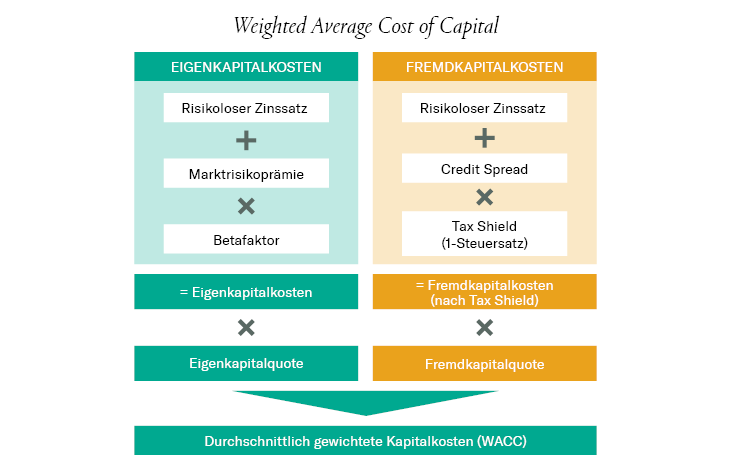 Weighted Average Cost of Capital

EIGENKAPITALKOSTEN

Risikoloser Zinssatz

+

Marktrisikoprämie

×

Betafaktor

= Eigenkapitalkosten

×

Eigenkapitalquote

FREMDKAPITALKOSTEN

Risikoloser Zinssatz

+

Credit Spread

×

Tax Shield
(1-Steuersatz)

= Fremdkapitalkosten
(nach Tax Shield)

×

Fremdkapitalquote

Durchschnittlich gewichtete Kapitalkosten (WACC)